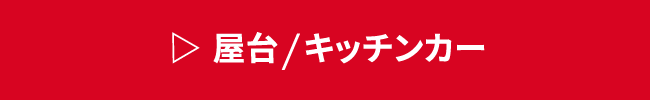 ▷ 屋台/キッチンカー